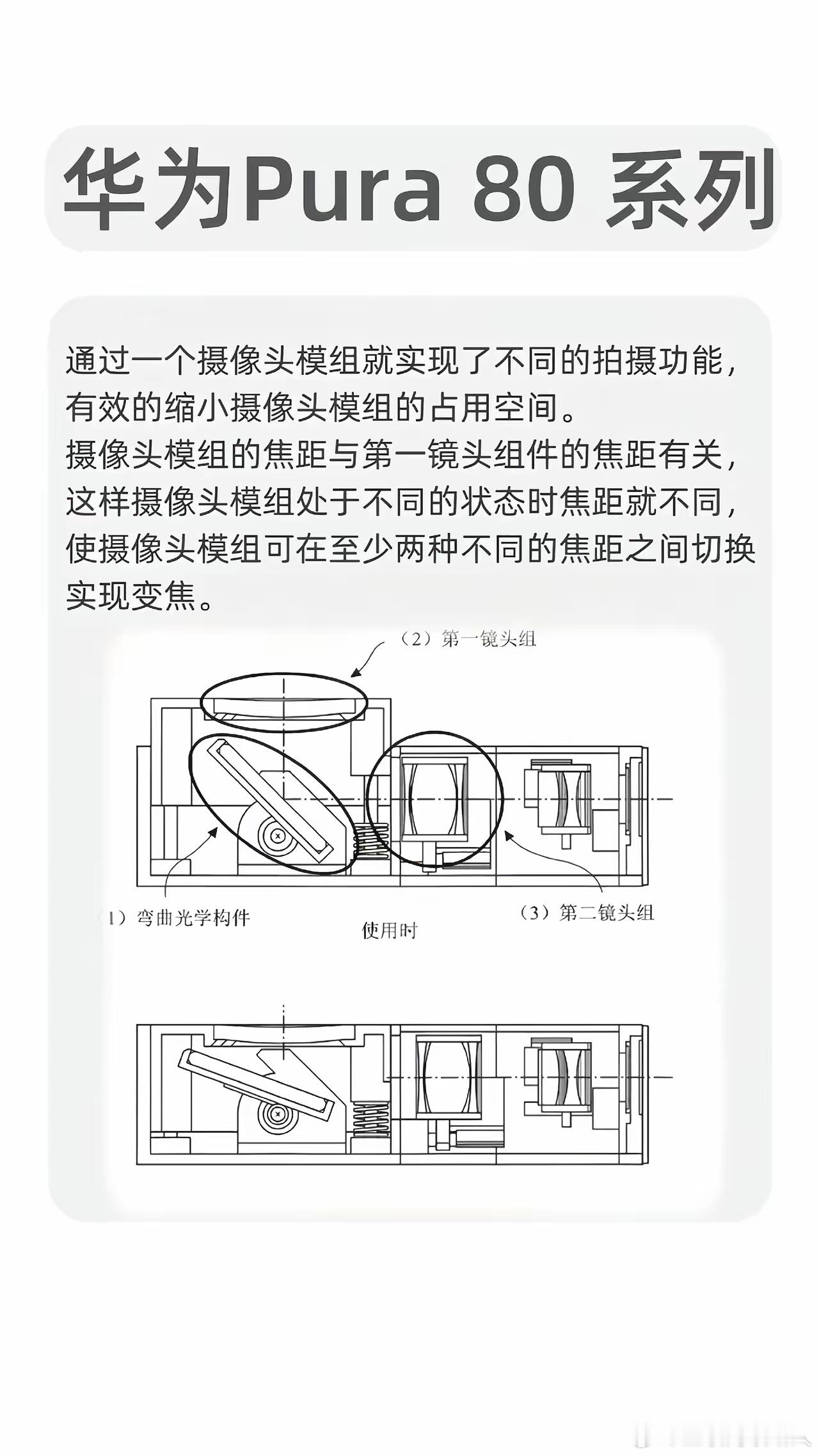 华为Pura 80 系列

通过一个摄像头模组就实现了不同的拍摄功能，有效的缩小摄像头模组的占用空间。
摄像头模组的焦距与第一镜头组件的焦距有关，这样摄像头模组处于不同的状态时焦距就不同，使摄像头模组可在至少两种不同的焦距之间切换实现变焦。

（2）第一镜头组

1）弯曲光学构件

（3）第二镜头组

使用时